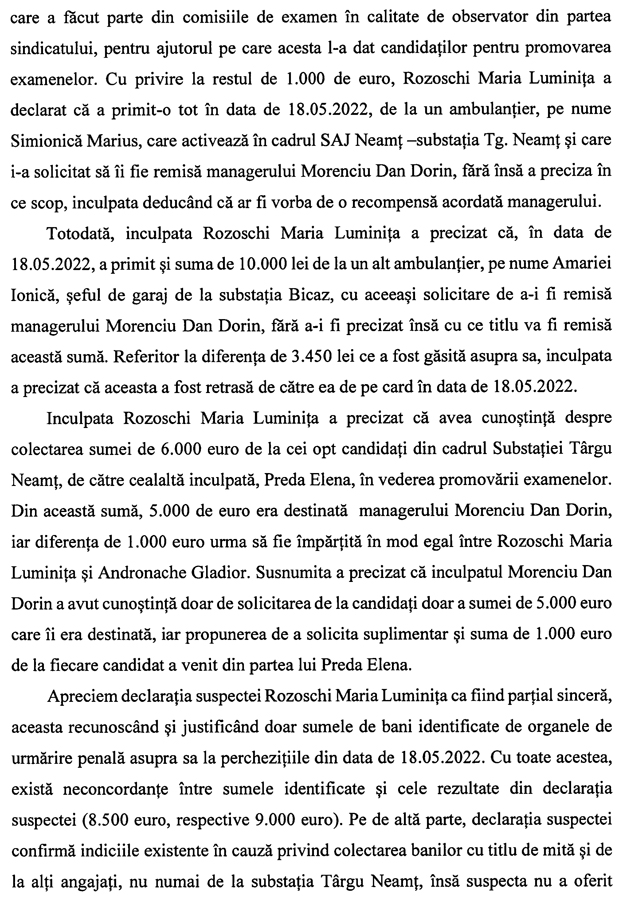 care a făcut parte din comisiile de examen în calitate de observator din partea sindicatului, pentru ajutorul pe care acesta l-a dat candidaților pentru promovarea examenelor. Cu privire la restul de 1.000 de euro, Rozoschi Maria Luminița a declarat că a primit-o tot în data de 18.05.2022, de la un ambulanțier, pe nume Simionică Marius, care activează în cadrul SAJ Neamț –substația Tg. Neamț și care i-a solicitat să îi fie remisă managerului Morenciu Dan Dorin, fără însă a preciza în ce scop, inculpata deducând că ar fi vorba de o recompensă acordată managerului.

Totodată, inculpata Rozoschi Maria Luminița a precizat că, în data de 18.05.2022, a primit și suma de 10.000 lei de la un alt ambulanțier, pe nume Amariei Ionică, șeful de garaj de la substația Bicaz, cu aceeași solicitare de a-i fi remisă managerului Morenciu Dan Dorin, fără a-i fi precizat însă cu ce titlu va fi remisă această sumă. Referitor la diferența de 3.450 lei ce a fost găsită asupra sa, inculpata a precizat că aceasta a fost retrasă de către ea de pe card în data de 18.05.2022.

Inculpata Rozoschi Maria Luminița a precizat că avea cunoștință despre colectarea sumei de 6.000 euro de la cei opt candidați din cadrul Substației Târgu Neamț, de către cealaltă inculpată, Preda Elena, în vederea promovării examenelor. Din această sumă, 5.000 de euro era destinată managerului Morenciu Dan Dorin, iar diferența de 1.000 euro urma să fie împărțită în mod egal între Rozoschi Maria Luminița și Andronache Gladior. Susnumita a precizat că inculpatul Morenciu Dan Dorin a avut cunoștință doar de solicitarea de la candidați doar a sumei de 5.000 euro care îi era destinată, iar propunerea de a solicita suplimentar și suma de 1.000 euro de la fiecare candidat a venit din partea lui Preda Elena.

Apreciem declarația suspectei Rozoschi Maria Luminița ca fiind parțial sinceră, aceasta recunoscând și justificând doar sumele de bani identificate de organele de urmărire penală asupra sa la perchezițiile din data de 18.05.2022. Cu toate acestea, există neconcordanțe între sumele identificate și cele rezultate din declarația suspectei (8.500 euro, respective 9.000 euro). Pe de altă parte, declarația suspectei confirmă indiciile existente în cauză privind colectarea banilor cu titlu de mită și de la alți angajați, nu numai de la substația Târgu Neamț, însă suspecta nu a oferit